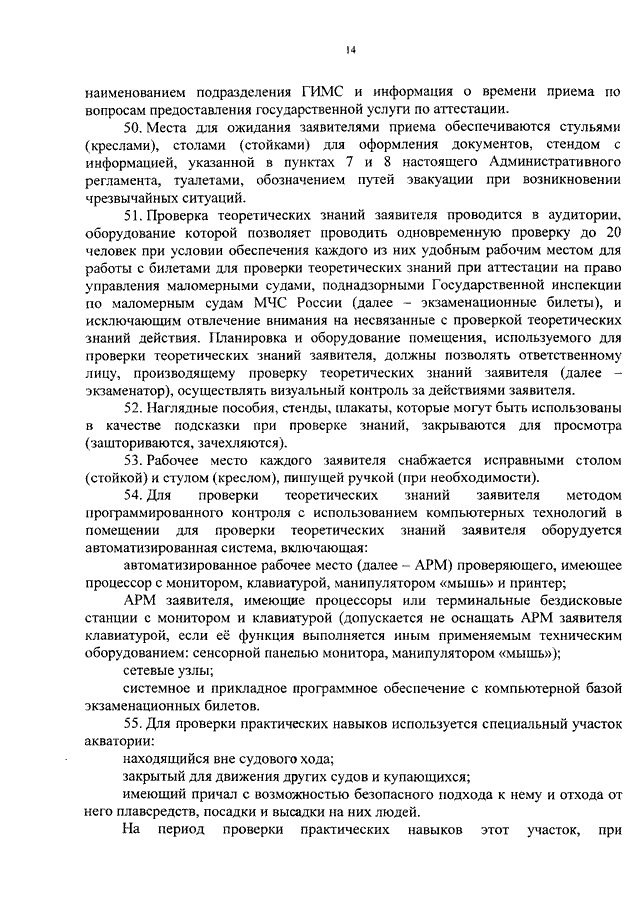 14

наименованием подразделения ГИМС и информация о времени приема по вопросам предоставления государственной услуги по аттестации.

50. Места для ожидания заявителями приема обеспечиваются стульями (креслами), столами (стойками) для оформления документов, стендом с информацией, указанной в пунктах 7 и 8 настоящего Административного регламента, туалетами, обозначением путей эвакуации при возникновении чрезвычайных ситуаций.

51. Проверка теоретических знаний заявителя проводится в аудитории, оборудование которой позволяет проводить одновременную проверку до 20 человек при условии обеспечения каждого из них удобным рабочим местом для работы с билетами для проверки теоретических знаний при аттестации на право управления маломерными судами, поднадзорными Государственной инспекции по маломерным судам МЧС России (далее – экзаменационные билеты), и исключающим отвлечение внимания на несвязанные с проверкой теоретических знаний действия. Планировка и оборудование помещения, используемого для проверки теоретических знаний заявителя, должны позволять ответственному лицу, производящему проверку теоретических знаний заявителя (далее – экзаменатор), осуществлять визуальный контроль за действиями заявителя.

52. Наглядные пособия, стенды, плакаты, которые могут быть использованы в качестве подсказки при проверке знаний, закрываются для просмотра (зашториваются, зачехляются).

53. Рабочее место каждого заявителя снабжается исправными столом (стойкой) и стулом (креслом), пишущей ручкой (при необходимости).

54. Для проверки теоретических знаний заявителя методом программированного контроля с использованием компьютерных технологий в помещении для проверки теоретических знаний заявителя оборудуется автоматизированная система, включающая:

автоматизированное рабочее место (далее – АРМ) проверяющего, имеющее процессор с монитором, клавиатурой, манипулятором «мышь» и принтер;

АРМ заявителя, имеющие процессоры или терминальные бездисковые станции с монитором и клавиатурой (допускается не оснащать АРМ заявителя клавиатурой, если её функция выполняется иным применяемым техническим оборудованием: сенсорной панелью монитора, манипулятором «мышь»);

сетевые узлы;

системное и прикладное программное обеспечение с компьютерной базой экзаменационных билетов.

55. Для проверки практических навыков используется специальный участок акватории:

находящийся вне судового хода;

закрытый для движения других судов и купающихся;

имеющий причал с возможностью безопасного подхода к нему и отхода от него плавсредств, посадки и высадки на них людей.

На период проверки практических навыков этот участок, при